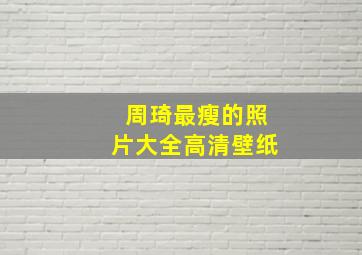 周琦最瘦的照片大全高清壁纸